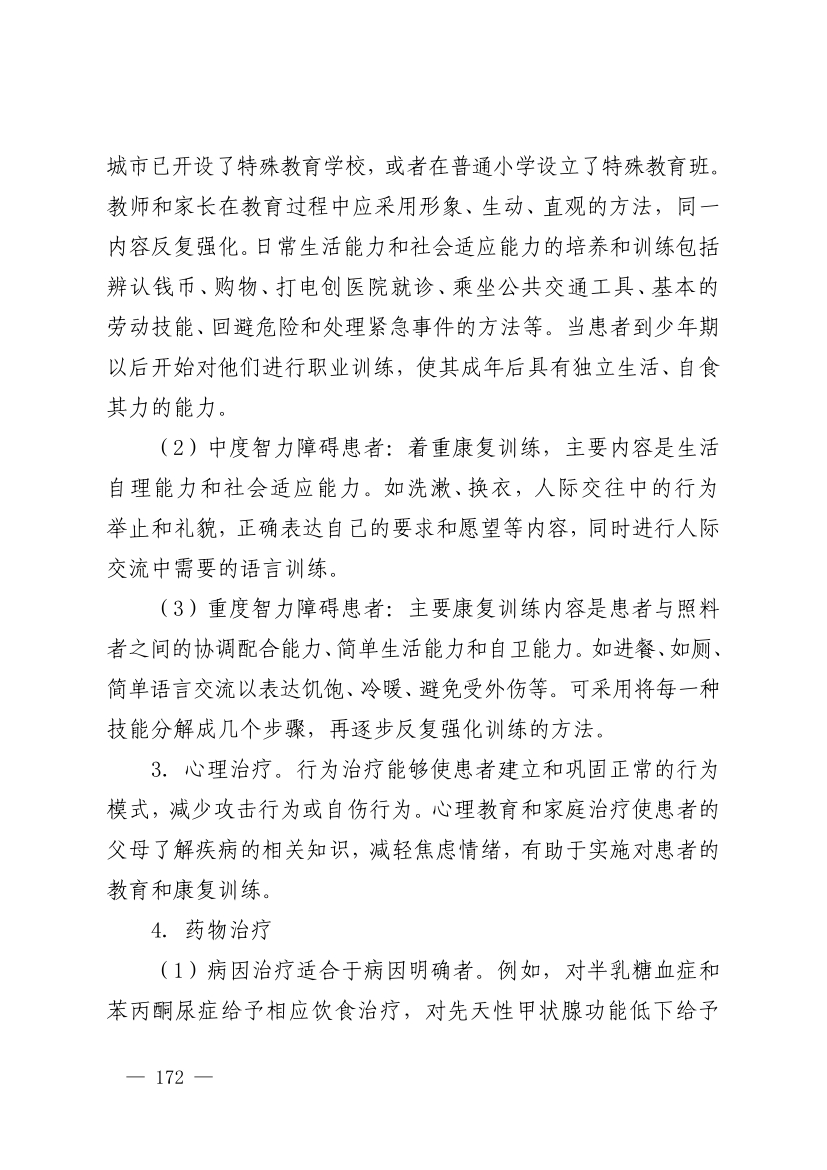 城市已开设了特殊教育学校，或者在普通小学设立了特殊教育班。教师和家长在教育过程中应采用形象、生动、直观的方法，同一内容反复强化。日常生活能力和社会适应能力的培养和训练包括辨认钱币、购物、打电创医院就诊、乘坐公共交通工具、基本的劳动技能、回避危险和处理紧急事件的方法等。当患者到少年期以后开始对他们进行职业训练，使其成年后具有独立生活、自食其力的能力。

（2）中度智力障碍患者：着重康复训练，主要内容是生活自理能力和社会适应能力。如洗漱、换衣，人际交往中的行为举止和礼貌，正确表达自己的要求和愿望等内容，同时进行人际交流中需要的语言训练。

（3）重度智力障碍患者：主要康复训练内容是患者与照料者之间的协调配合能力、简单生活能力和自卫能力。如进餐、如厕、简单语言交流以表达饥饱、冷暖、避免受外伤等。可采用将每一种技能分解成几个步骤，再逐步反复强化训练的方法。

3. 心理治疗。行为治疗能够使患者建立和巩固正常的行为模式，减少攻击行为或自伤行为。心理教育和家庭治疗使患者的父母了解疾病的相关知识，减轻焦虑情绪，有助于实施对患者的教育和康复训练。

4. 药物治疗

（1）病因治疗适合于病因明确者。例如，对半乳糖血症和苯丙酮尿症给予相应饮食治疗，对先天性甲状腺功能低下给予

— 172 —